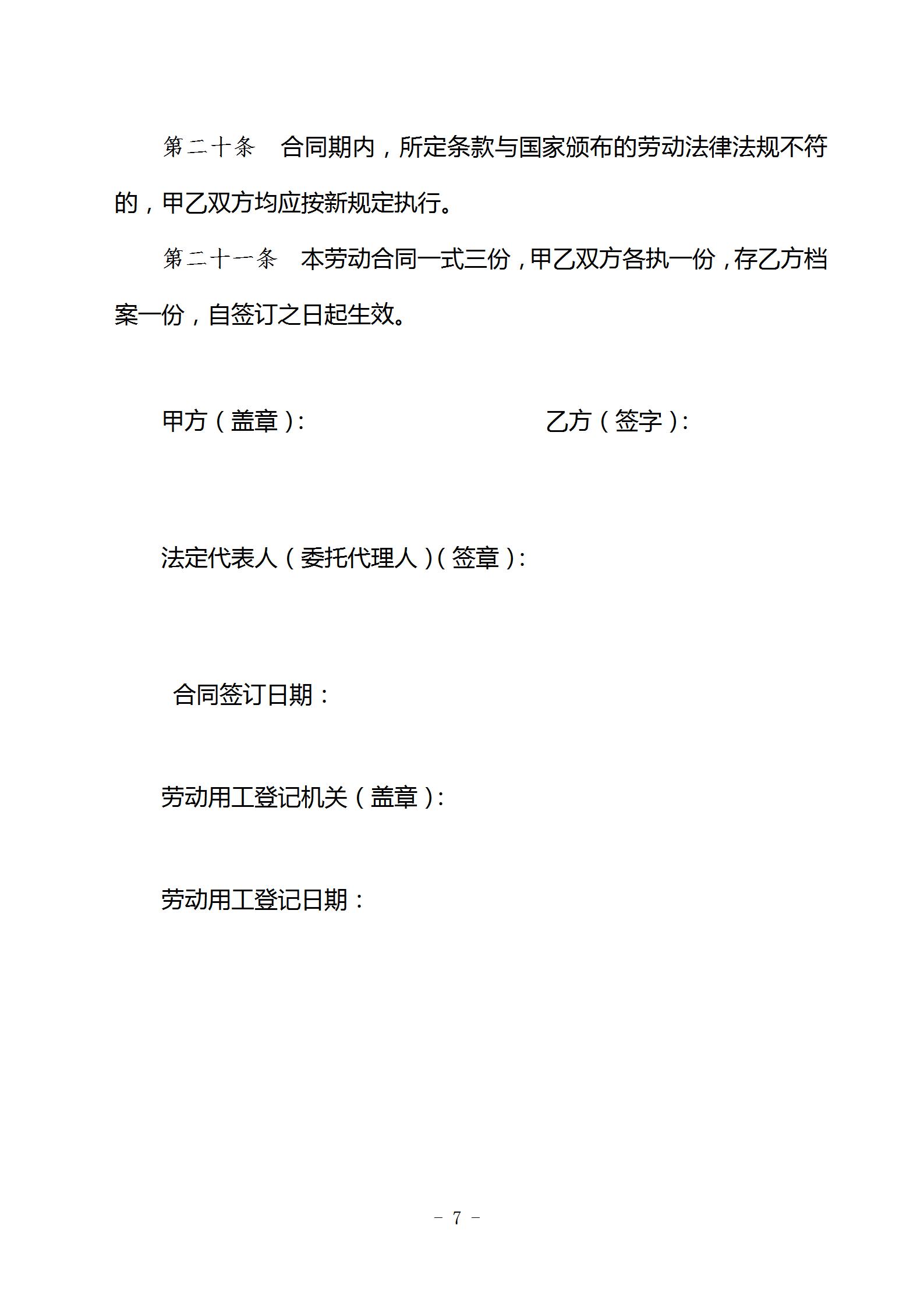 第二十条　合同期内，所定条款与国家颁布的劳动法律法规不符的，甲乙双方均应按新规定执行。

第二十一条　本劳动合同一式三份，甲乙双方各执一份，存乙方档案一份，自签订之日起生效。

甲方（盖章）:

乙方（签字）:

法定代表人（委托代理人）(签章）:

合同签订日期：

劳动用工登记机关（盖章）:

劳动用工登记日期：

- 7 -